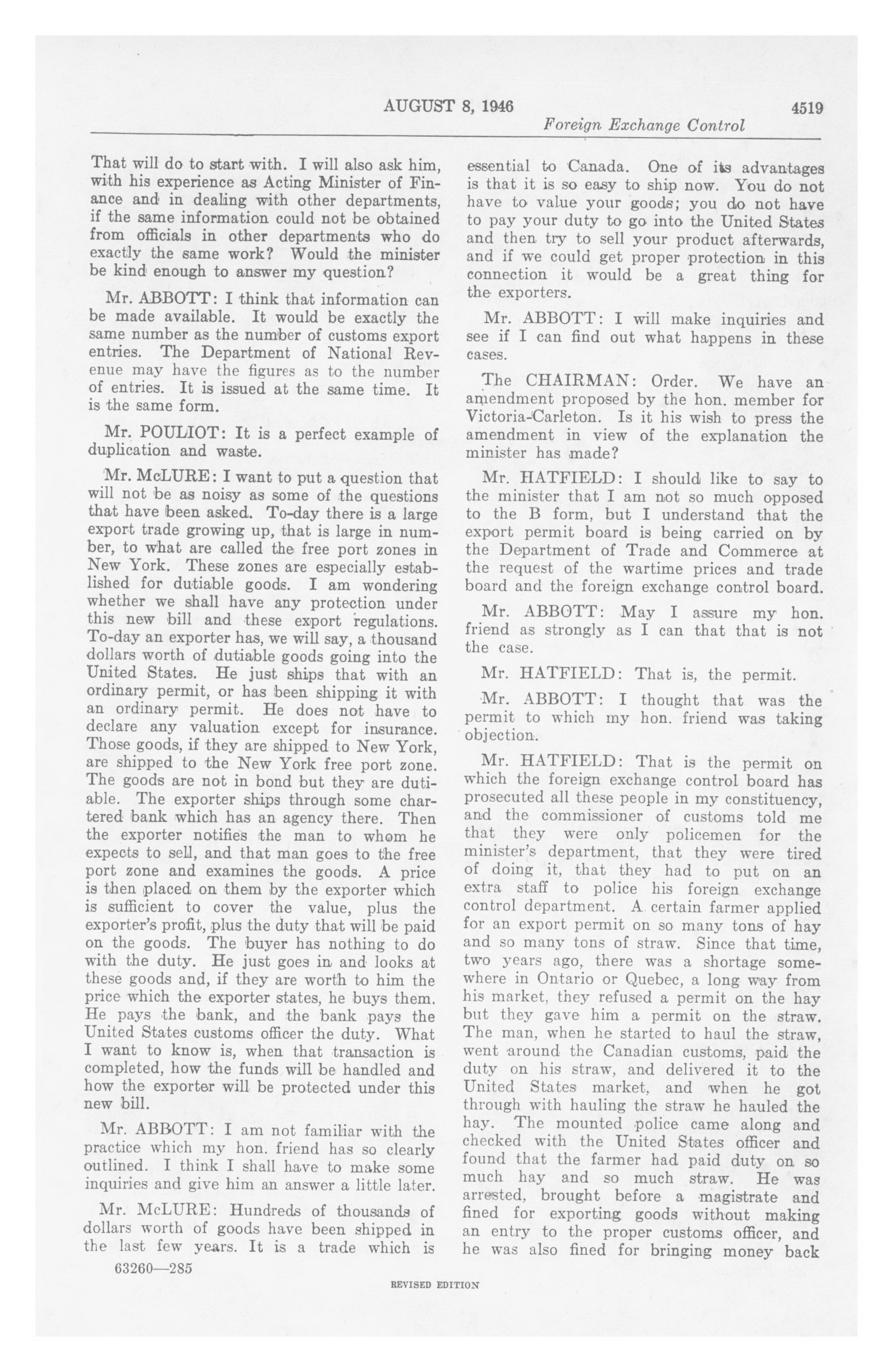 AUGUST 8, 1946 4519

Foreign Exchange Control

That will do to start with. I will also ask him, with his experience as Acting Minister of Finance and in dealing with other departments, if the same information could not be obtained from officials in other departments who do exactly the same work? Would the minister be kind enough to answer my question?

Mr. ABBOTT: I think that information can be made available. It would be exactly the same number as the number of customs export entries. The Department of National Revenue may have the figures as to the number of entries. It is issued at the same time. It is the same form.

Mr. POULIOT: It is a perfect example of duplication and waste.

Mr. McLURE: I want to put a question that will not be as noisy as some of the questions that have been asked. To-day there is a large export trade growing up, that is large in number, to what are called the free port zones in New York. These zones are especially established for dutiable goods. I am wondering whether we shall have any protection under this new bill and these export regulations. To-day an exporter has, we will say, a thousand dollars worth of dutiable goods going into the United States. He just ships that with an ordinary permit, or has been shipping it with an ordinary permit. He does not have to declare any valuation except for insurance. Those goods, if they are shipped to New York, are shipped to the New York free port zone. The goods are not in bond but they are dutiable. The exporter ships through some chartered bank which has an agency there. Then the exporter notifies the man to whom he expects to sell, and that man goes to the free port zone and examines the goods. A price is then placed on them by the exporter which is sufficient to cover the value, plus the exporter's profit, plus the duty that will be paid on the goods. The buyer has nothing to do with the duty. He just goes in and looks at these goods and, if they are worth to him the price which the exporter states, he buys them. He pays the bank, and the bank pays the United States customs officer the duty. What I want to know is, when that transaction is completed, how the funds will be handled and how the exporter will be protected under this new bill.

Mr. ABBOTT: I am not familiar with the practice which my hon. friend has so clearly outlined. I think I shall have to make some inquiries and give him an answer a little later.

Mr. McLURE: Hundreds of thousands of dollars worth of goods have been shipped in the last few years. It is a trade which is essential to Canada. One of its advantages is that it is so easy to ship now. You do not have to value your goods; you do not have to pay your duty to go into the United States and then try to sell your product afterwards, and if we could get proper protection in this connection it would be a great thing for the exporters.

Mr. ABBOTT: I will make inquiries and see if I can find out what happens in these cases.

The CHAIRMAN: Order. We have an amendment proposed by the hon. member for Victoria-Carleton. Is it his wish to press the amendment in view of the explanation the minister has made?

Mr. HATFIELD: I should like to say to the minister that I am not so much opposed to the B form, but I understand that the export permit board is being carried on by the Department of Trade and Commerce at the request of the wartime prices and trade board and the foreign exchange control board.

Mr. ABBOTT: May I assure my hon. friend as strongly as I can that that is not the case.

Mr. HATFIELD: That is, the permit.

Mr. ABBOTT: I thought that was the permit to which my hon. friend was taking objection.

Mr. HATFIELD: That is the permit on which the foreign exchange control board has prosecuted all these people in my constituency, and the commissioner of customs told me that they were only policemen for the minister's department, that they were tired of doing it, that they had to put on an extra staff to police his foreign exchange control department. A certain farmer applied for an export permit on so many tons of hay and so many tons of straw. Since that time, two years ago, there was a shortage somewhere in Ontario or Quebec, a long way from his market, they refused a permit on the hay but they gave him a permit on the straw. The man, when he started to haul the straw, went around the Canadian customs, paid the duty on his straw, and delivered it to the United States market, and when he got through with hauling the straw he hauled the hay. The mounted police came along and checked with the United States officer and found that the farmer had paid duty on so much hay and so much straw. He was arrested, brought before a magistrate and fined for exporting goods without making an entry to the proper customs officer, and he was also fined for bringing money back

63260—285

REVISED EDITION